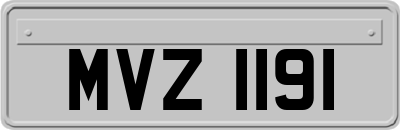 MVZ 1191